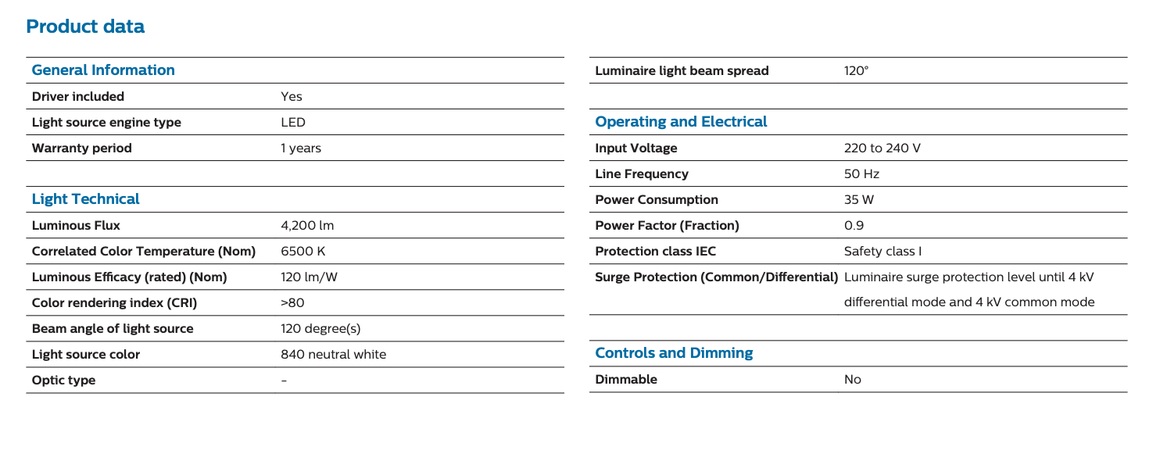 Product data

| General Information | |
|---|---|
| Driver included | Yes |
| Light source engine type | LED |
| Warranty period | 1 years |

| Light Technical | |
|---|---|
| Luminous Flux | 4,200 lm |
| Correlated Color Temperature (Nom) | 6500 K |
| Luminous Efficacy (rated) (Nom) | 120 lm/W |
| Color rendering index (CRI) | >80 |
| Beam angle of light source | 120 degree(s) |
| Light source color | 840 neutral white |
| Optic type | - |

| | |
|---|---|
| Luminaire light beam spread | 120° |

| Operating and Electrical | |
|---|---|
| Input Voltage | 220 to 240 V |
| Line Frequency | 50 Hz |
| Power Consumption | 35 W |
| Power Factor (Fraction) | 0.9 |
| Protection class IEC | Safety class I |
| Surge Protection (Common/Differential) | Luminaire surge protection level until 4 kV differential mode and 4 kV common mode |

| Controls and Dimming | |
|---|---|
| Dimmable | No |